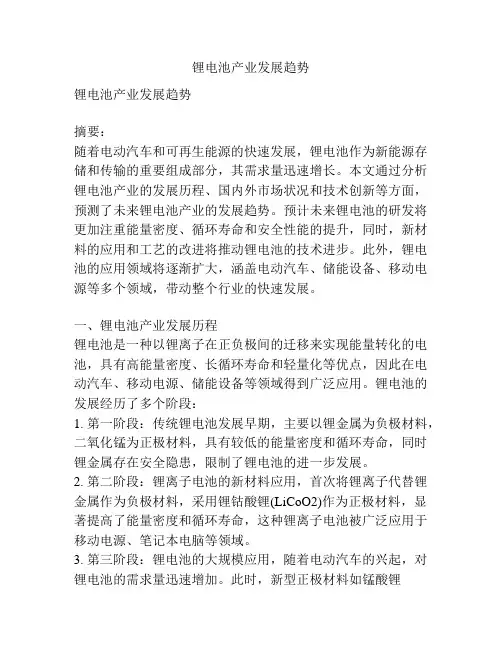 锂电池产业发展趋势

锂电池产业发展趋势

摘要：
随着电动汽车和可再生能源的快速发展，锂电池作为新能源存储和传输的重要组成部分，其需求量迅速增长。本文通过分析锂电池产业的发展历程、国内外市场状况和技术创新等方面，预测了未来锂电池产业的发展趋势。预计未来锂电池的研发将更加注重能量密度、循环寿命和安全性能的提升，同时，新材料的应用和工艺的改进将推动锂电池的技术进步。此外，锂电池的应用领域将逐渐扩大，涵盖电动汽车、储能设备、移动电源等多个领域，带动整个行业的快速发展。

一、锂电池产业发展历程
锂电池是一种以锂离子在正负极间的迁移来实现能量转化的电池，具有高能量密度、长循环寿命和轻量化等优点，因此在电动汽车、移动电源、储能设备等领域得到广泛应用。锂电池的发展经历了多个阶段：
1. 第一阶段：传统锂电池发展早期，主要以锂金属为负极材料，二氧化锰为正极材料，具有较低的能量密度和循环寿命，同时锂金属存在安全隐患，限制了锂电池的进一步发展。
2. 第二阶段：锂离子电池的新材料应用，首次将锂离子代替锂金属作为负极材料，采用锂钴酸锂(LiCoO2)作为正极材料，显著提高了能量密度和循环寿命，这种锂离子电池被广泛应用于移动电源、笔记本电脑等领域。
3. 第三阶段：锂电池的大规模应用，随着电动汽车的兴起，对锂电池的需求量迅速增加。此时，新型正极材料如锰酸锂